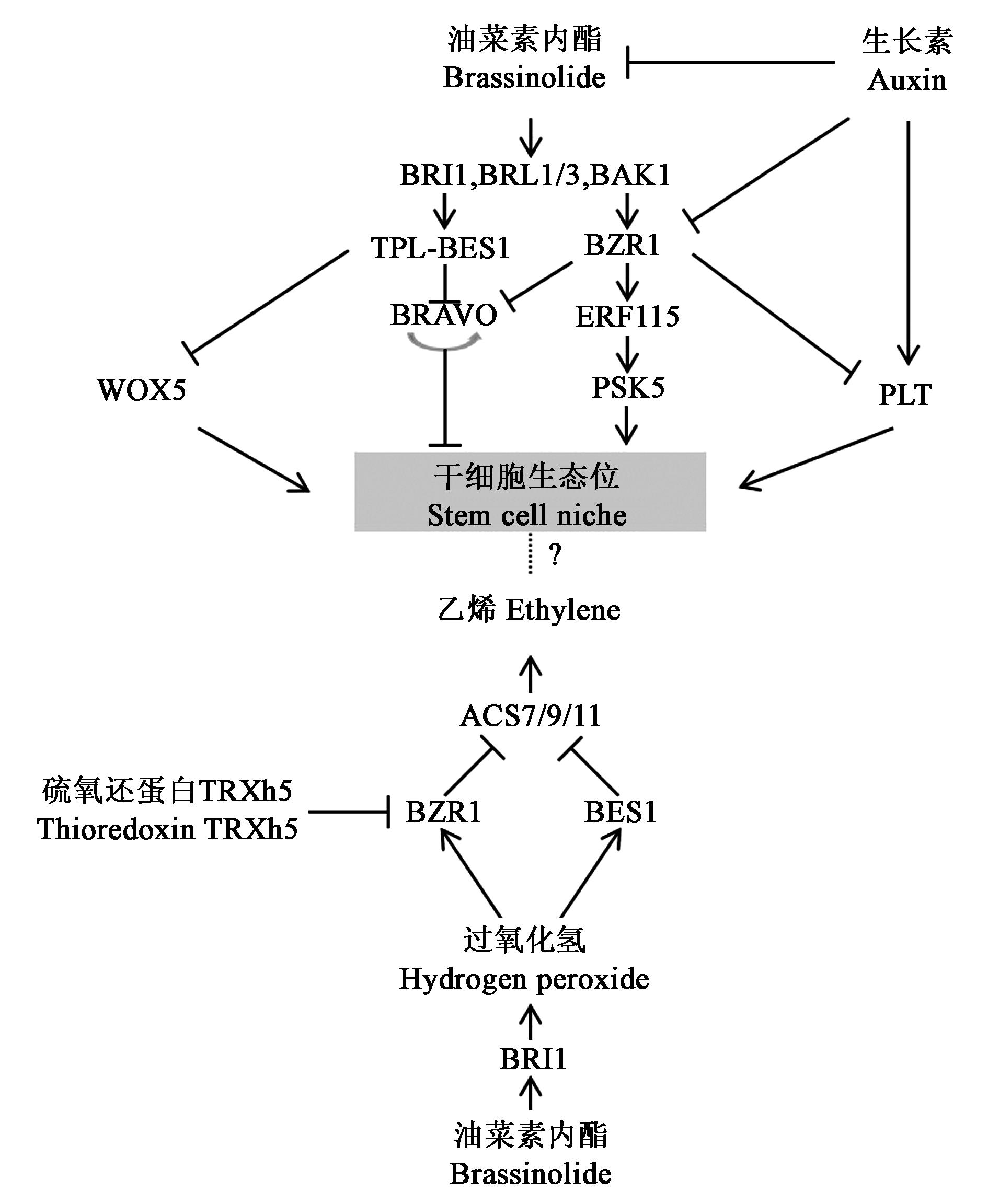 油菜素内酯
Brassinolide

生长素
Auxin

BRI1,BRL1/3,BAK1

TPL-BES1

BZR1

BRAVO

ERF115

WOX5

PSK5

PLT

干细胞生态位
Stem cell niche

?

乙烯 Ethylene

ACS7/9/11

硫氧还蛋白TRXh5
Thioredoxin TRXh5

BZR1

BES1

过氧化氢
Hydrogen peroxide

BRI1

油菜素内酯
Brassinolide